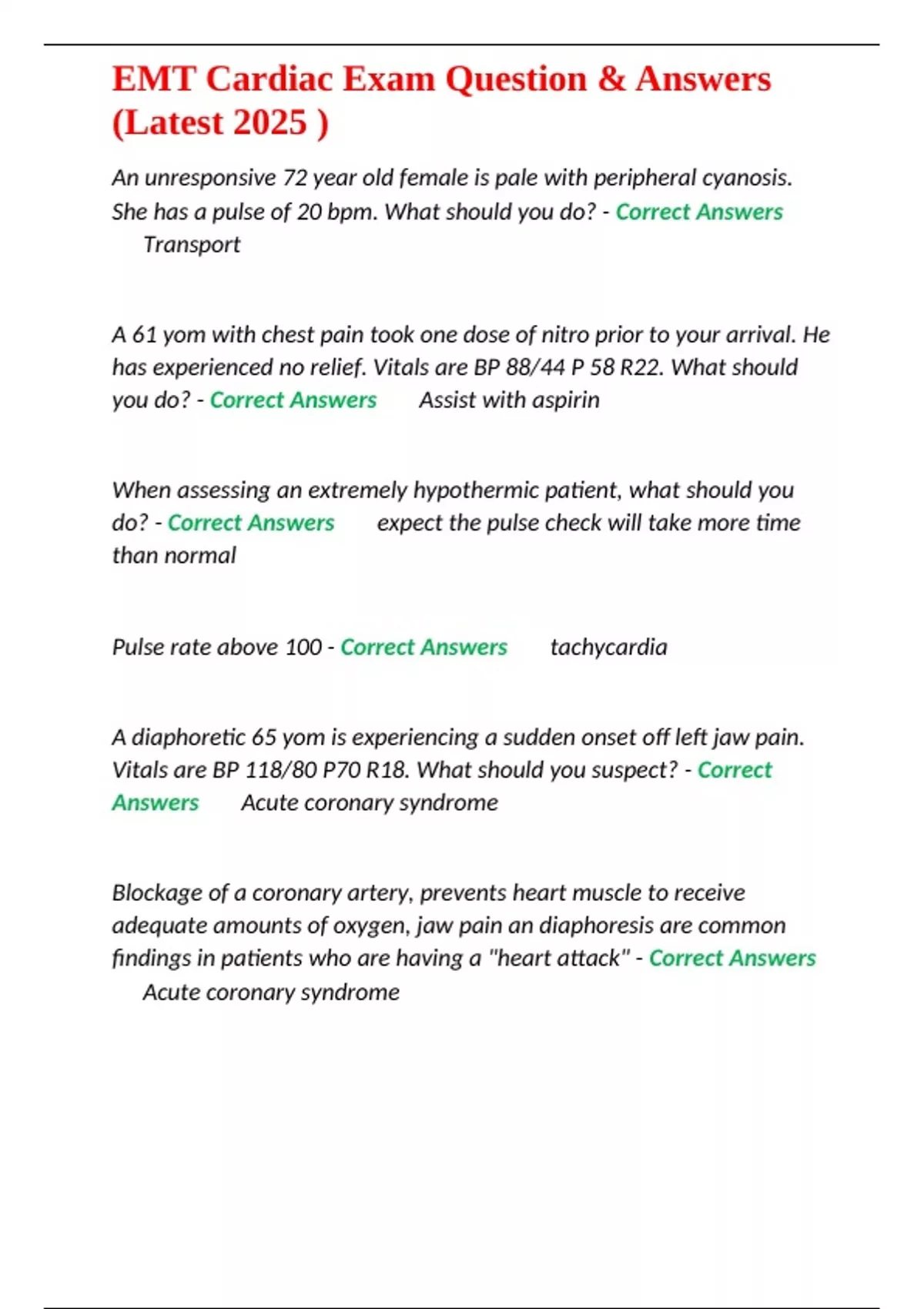 EMT Cardiac Exam Question & Answers (Latest 2025 )

An unresponsive 72 year old female is pale with peripheral cyanosis. She has a pulse of 20 bpm. What should you do? - Correct Answers Transport

A 61 yom with chest pain took one dose of nitro prior to your arrival. He has experienced no relief. Vitals are BP 88/44 P 58 R22. What should you do? - Correct Answers Assist with aspirin

When assessing an extremely hypothermic patient, what should you do? - Correct Answers expect the pulse check will take more time than normal

Pulse rate above 100 - Correct Answers tachycardia

A diaphoretic 65 yom is experiencing a sudden onset off left jaw pain. Vitals are BP 118/80 P70 R18. What should you suspect? - Correct Answers Acute coronary syndrome

Blockage of a coronary artery, prevents heart muscle to receive adequate amounts of oxygen, jaw pain an diaphoresis are common findings in patients who are having a "heart attack" - Correct Answers Acute coronary syndrome